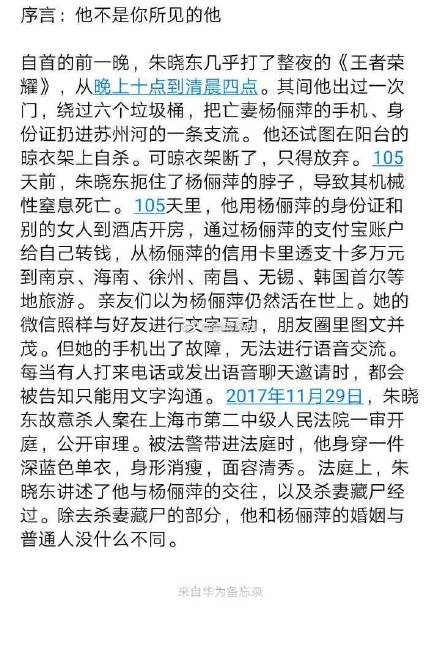 序言：他不是你所见的他

自首的前一晚，朱晓东几乎打了整夜的《王者荣耀》，从晚上十点到清晨四点。其间他出过一次门，绕过六个垃圾桶，把亡妻杨俪萍的手机、身份证扔进苏州河的一条支流。他还试图在阳台的晾衣架上自杀。可晾衣架断了，只得放弃。105天前，朱晓东扼住了杨俪萍的脖子，导致其机械性窒息死亡。105天里，他用杨俪萍的身份证和别的女人到酒店开房，通过杨俪萍的支付宝账户给自己转钱，从杨俪萍的信用卡里透支十多万元到南京、海南、徐州、南昌、无锡、韩国首尔等地旅游。亲友们以为杨俪萍仍然活在世上。她的微信照样与好友进行文字互动，朋友圈里图文并茂。但她的手机出了故障，无法进行语音交流。每当有人打来电话或发出语音聊天邀请时，都会被告知只能用文字沟通。2017年11月29日，朱晓东故意杀人案在上海市第二中级人民法院一审开庭，公开审理。被法警带进法庭时，他身穿一件深蓝色单衣，身形消瘦，面容清秀。法庭上，朱晓东讲述了他与杨俪萍的交往，以及杀妻藏尸经过。除去杀妻藏尸的部分，他和杨俪萍的婚姻与普通人没什么不同。

来自华为备忘录